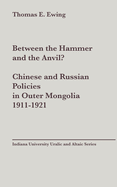 Thomas E. Ewing

Between the Hammer and the Anvil?

Chinese and Russian Policies in Outer Mongolia 1911-1921

Indiana University Uralic and Altaic Series